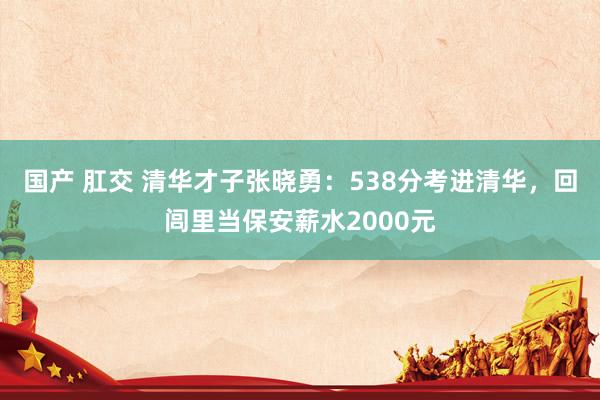 国产 肛交 清华才子张晓勇：538分考进清华，回闾里当保安薪水2000元